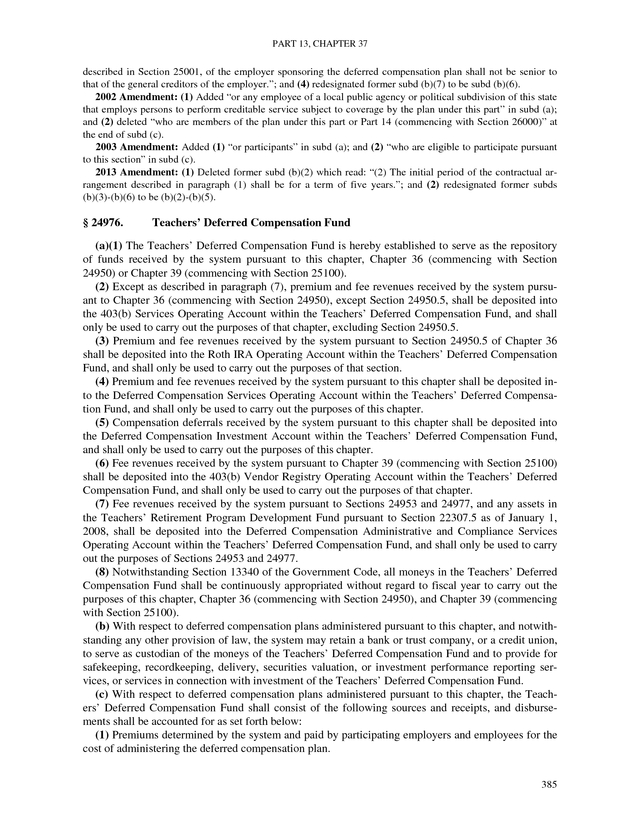 PART 13, CHAPTER 37

described in Section 25001, of the employer sponsoring the deferred compensation plan shall not be senior to that of the general creditors of the employer."; and (4) redesignated former subd (b)(7) to be subd (b)(6).

2002 Amendment: (1) Added "or any employee of a local public agency or political subdivision of this state that employs persons to perform creditable service subject to coverage by the plan under this part" in subd (a); and (2) deleted "who are members of the plan under this part or Part 14 (commencing with Section 26000)" at the end of subd (c).

2003 Amendment: Added (1) "or participants" in subd (a); and (2) "who are eligible to participate pursuant to this section" in subd (c).

2013 Amendment: (1) Deleted former subd (b)(2) which read: "(2) The initial period of the contractual arrangement described in paragraph (1) shall be for a term of five years."; and (2) redesignated former subds (b)(3)-(b)(6) to be (b)(2)-(b)(5).

§ 24976. Teachers' Deferred Compensation Fund

(a)(1) The Teachers' Deferred Compensation Fund is hereby established to serve as the repository of funds received by the system pursuant to this chapter, Chapter 36 (commencing with Section 24950) or Chapter 39 (commencing with Section 25100).

(2) Except as described in paragraph (7), premium and fee revenues received by the system pursuant to Chapter 36 (commencing with Section 24950), except Section 24950.5, shall be deposited into the 403(b) Services Operating Account within the Teachers' Deferred Compensation Fund, and shall only be used to carry out the purposes of that chapter, excluding Section 24950.5.

(3) Premium and fee revenues received by the system pursuant to Section 24950.5 of Chapter 36 shall be deposited into the Roth IRA Operating Account within the Teachers' Deferred Compensation Fund, and shall only be used to carry out the purposes of that section.

(4) Premium and fee revenues received by the system pursuant to this chapter shall be deposited into the Deferred Compensation Services Operating Account within the Teachers' Deferred Compensation Fund, and shall only be used to carry out the purposes of this chapter.

(5) Compensation deferrals received by the system pursuant to this chapter shall be deposited into the Deferred Compensation Investment Account within the Teachers' Deferred Compensation Fund, and shall only be used to carry out the purposes of this chapter.

(6) Fee revenues received by the system pursuant to Chapter 39 (commencing with Section 25100) shall be deposited into the 403(b) Vendor Registry Operating Account within the Teachers' Deferred Compensation Fund, and shall only be used to carry out the purposes of that chapter.

(7) Fee revenues received by the system pursuant to Sections 24953 and 24977, and any assets in the Teachers' Retirement Program Development Fund pursuant to Section 22307.5 as of January 1, 2008, shall be deposited into the Deferred Compensation Administrative and Compliance Services Operating Account within the Teachers' Deferred Compensation Fund, and shall only be used to carry out the purposes of Sections 24953 and 24977.

(8) Notwithstanding Section 13340 of the Government Code, all moneys in the Teachers' Deferred Compensation Fund shall be continuously appropriated without regard to fiscal year to carry out the purposes of this chapter, Chapter 36 (commencing with Section 24950), and Chapter 39 (commencing with Section 25100).

(b) With respect to deferred compensation plans administered pursuant to this chapter, and notwithstanding any other provision of law, the system may retain a bank or trust company, or a credit union, to serve as custodian of the moneys of the Teachers' Deferred Compensation Fund and to provide for safekeeping, recordkeeping, delivery, securities valuation, or investment performance reporting services, or services in connection with investment of the Teachers' Deferred Compensation Fund.

(c) With respect to deferred compensation plans administered pursuant to this chapter, the Teachers' Deferred Compensation Fund shall consist of the following sources and receipts, and disbursements shall be accounted for as set forth below:

(1) Premiums determined by the system and paid by participating employers and employees for the cost of administering the deferred compensation plan.

385